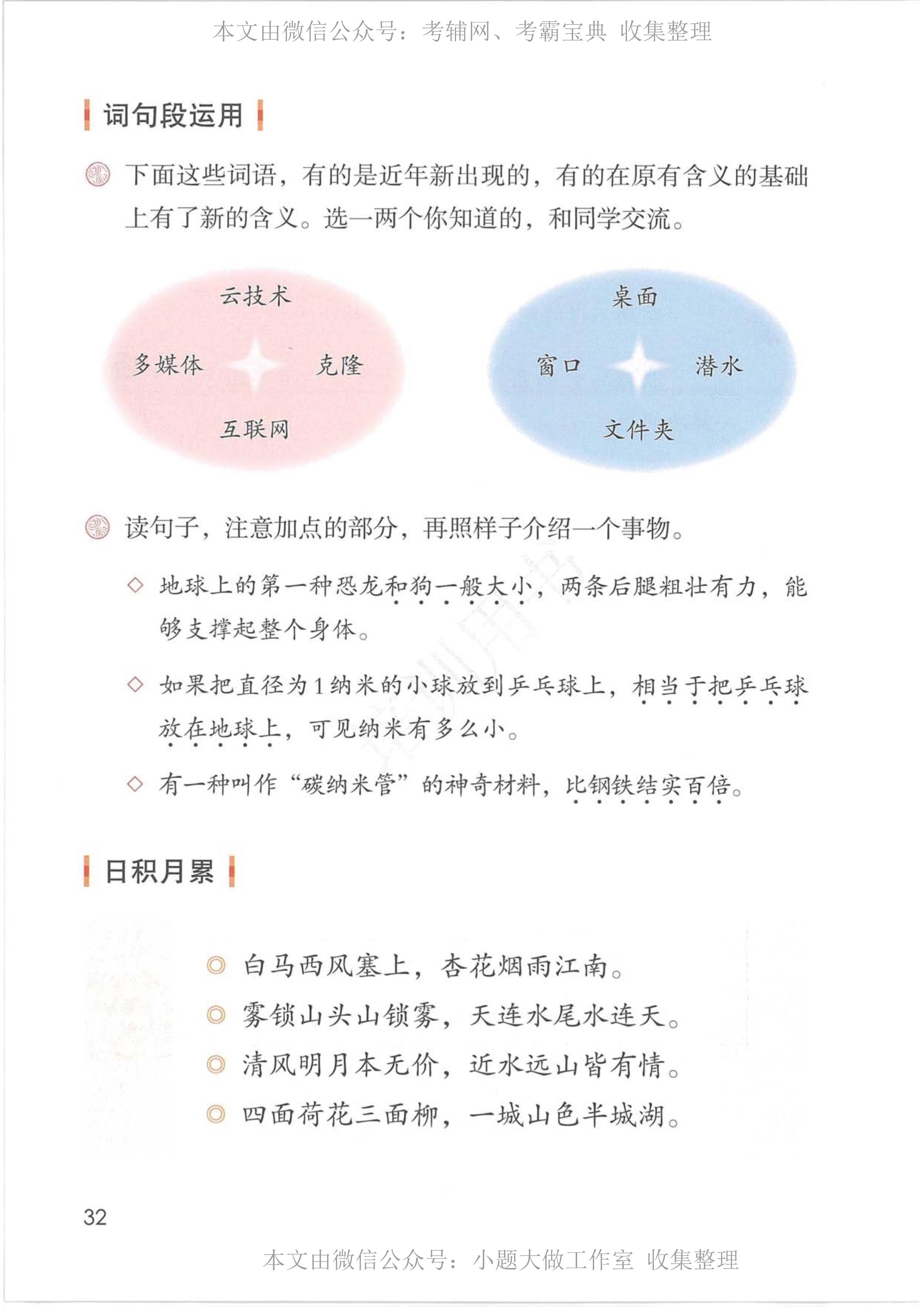 本文由微信公众号：考辅网、考霸宝典 收集整理

词句段运用

下面这些词语，有的是近年新出现的，有的在原有含义的基础上有了新的含义。选一两个你知道的，和同学交流。

云技术

多媒体

克隆

互联网

桌面

窗口

潜水

文件夹

读句子，注意加点的部分，再照样子介绍一个事物。

◇ 地球上的第一种恐龙和狗一般大小，两条后腿粗壮有力，能够支撑起整个身体。

◇ 如果把直径为1纳米的小球放到乒乓球上，相当于把乒乓球放在地球上，可见纳米有多么小。

◇ 有一种叫作“碳纳米管”的神奇材料，比钢铁结实百倍。

日积月累

◎ 白马西风塞上，杏花烟雨江南。

◎ 雾锁山头山锁雾，天连水尾水连天。

◎ 清风明月本无价，近水远山皆有情。

◎ 四面荷花三面柳，一城山色半城湖。

32

本文由微信公众号：小题大做工作室 收集整理